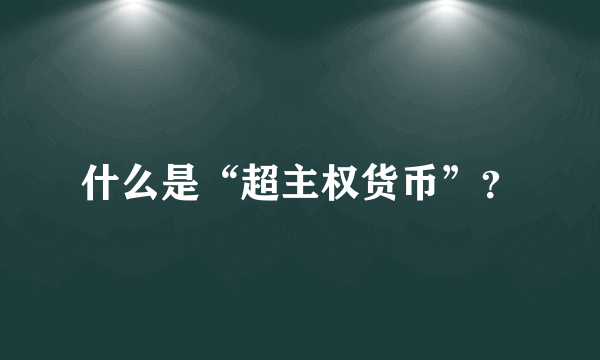 什么是“超主权货币”？